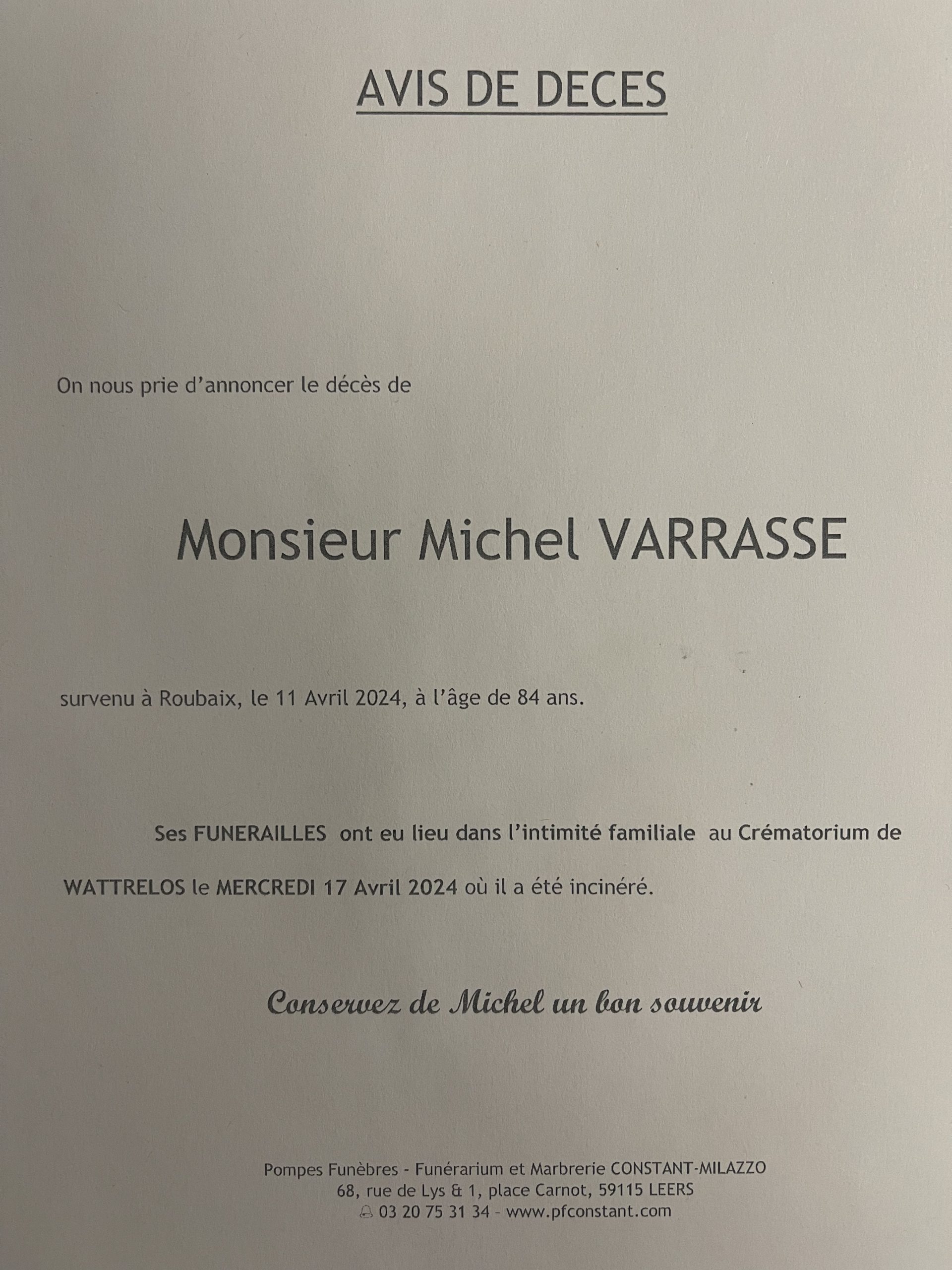 AVIS DE DECES

On nous prie d'annoncer le décès de

Monsieur Michel VARRASSE

survenu à Roubaix, le 11 Avril 2024, à l'âge de 84 ans.

Ses FUNERAILLES ont eu lieu dans l'intimité familiale au Crématorium de WATTRELOS le MERCREDI 17 Avril 2024 où il a été incinéré.

Conservez de Michel un bon souvenir

Pompes Funèbres - Funérarium et Marbrerie CONSTANT-MILAZZO
68, rue de Lys & 1, place Carnot, 59115 LEERS
03 20 75 31 34 - www.pfconstant.com